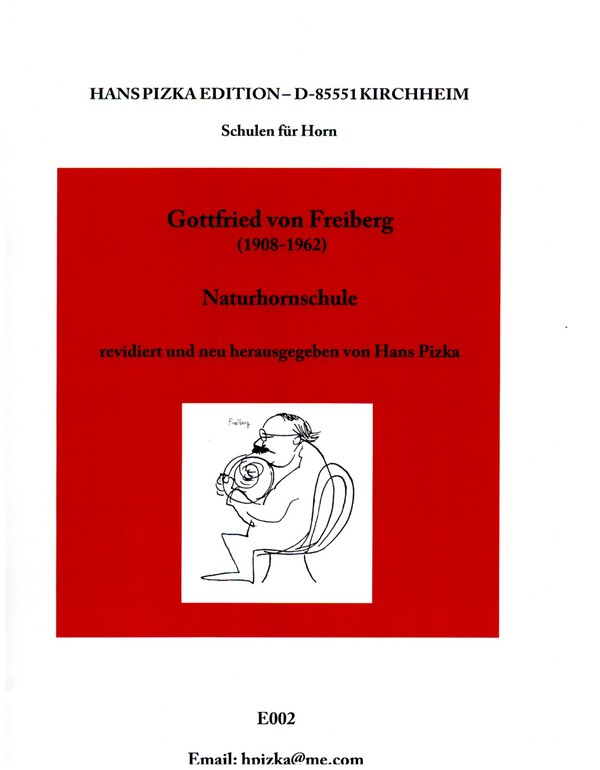 HANS PIZKA EDITION – D-85551 KIRCHHEIM

Schulen für Horn

Gottfried von Freiberg
(1908-1962)

Naturhornschule

revidiert und neu herausgegeben von Hans Pizka

Freiberg

E002

Email: hpizka@me.com